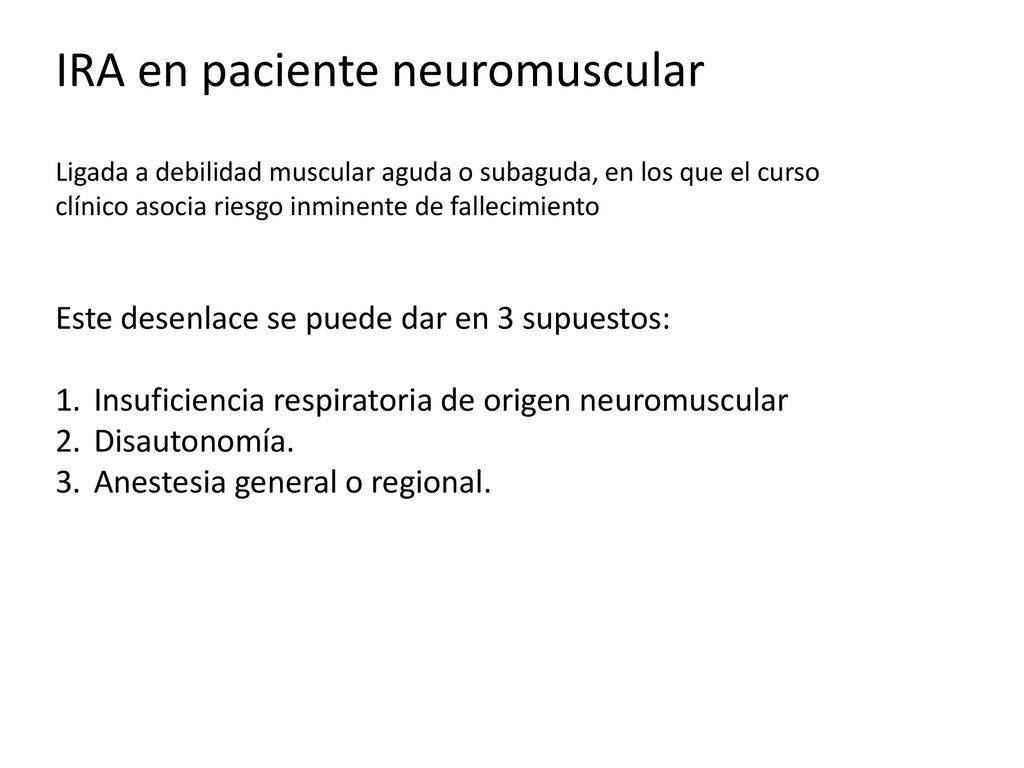 IRA en paciente neuromuscular

Ligada a debilidad muscular aguda o subaguda, en los que el curso clínico asocia riesgo inminente de fallecimiento

Este desenlace se puede dar en 3 supuestos:

1. Insuficiencia respiratoria de origen neuromuscular
2. Disautonomía.
3. Anestesia general o regional.